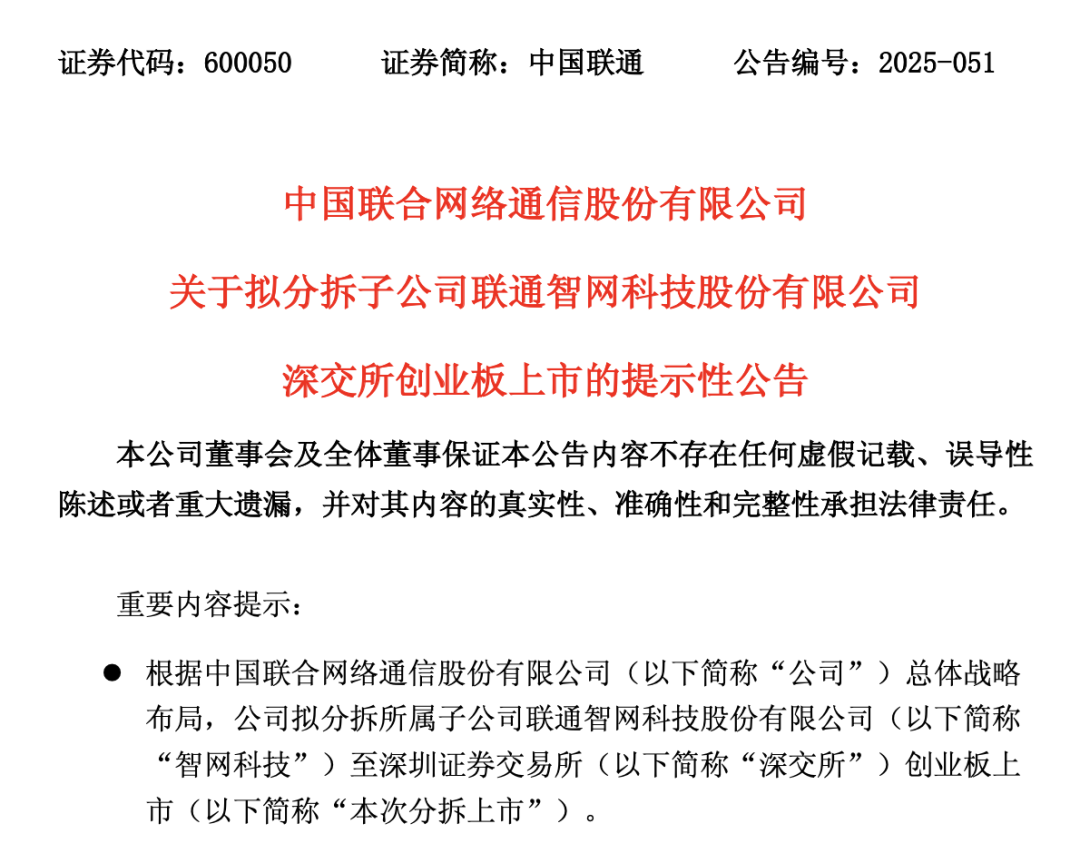 证券代码：600050　　证券简称：中国联通　　公告编号：2025-051

中国联合网络通信股份有限公司

关于拟分拆子公司联通智网科技股份有限公司

深交所创业板上市的提示性公告

本公司董事会及全体董事保证本公告内容不存在任何虚假记载、误导性陈述或者重大遗漏，并对其内容的真实性、准确性和完整性承担法律责任。

重要内容提示：

● 根据中国联合网络通信股份有限公司（以下简称“公司”）总体战略布局，公司拟分拆所属子公司联通智网科技股份有限公司（以下简称“智网科技”）至深圳证券交易所（以下简称“深交所”）创业板上市（以下简称“本次分拆上市”）。